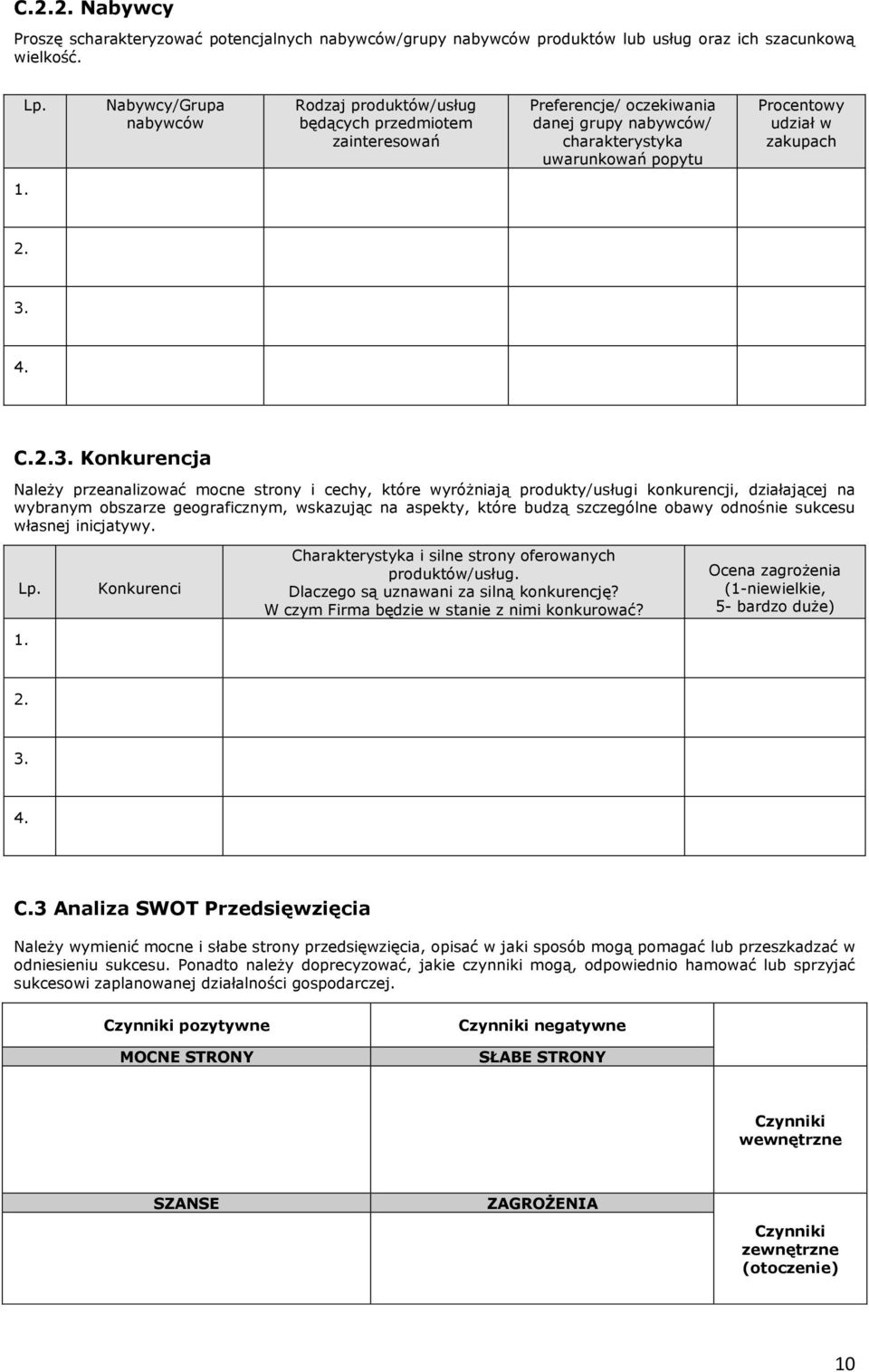 C.2.2. Nabywcy

Proszę scharakteryzować potencjalnych nabywców/grupy nabywców produktów lub usług oraz ich szacunkową wielkość.

| Lp. | Nabywcy/Grupa nabywców | Rodzaj produktów/usług będących przedmiotem zainteresowań | Preferencje/ oczekiwania danej grupy nabywców/ charakterystyka uwarunkowań popytu | Procentowy udział w zakupach |
|---|---|---|---|---|
| 1. | | | | |
| 2. | | | | |
| 3. | | | | |
| 4. | | | | |

C.2.3. Konkurencja

Należy przeanalizować mocne strony i cechy, które wyróżniają produkty/usługi konkurencji, działającej na wybranym obszarze geograficznym, wskazując na aspekty, które budzą szczególne obawy odnośnie sukcesu własnej inicjatywy.

| Lp. | Konkurenci | Charakterystyka i silne strony oferowanych produktów/usług. Dlaczego są uznawani za silną konkurencję? W czym Firma będzie w stanie z nimi konkurować? | Ocena zagrożenia (1-niewielkie, 5- bardzo duże) |
|---|---|---|---|
| 1. | | | |
| 2. | | | |
| 3. | | | |
| 4. | | | |

C.3 Analiza SWOT Przedsięwzięcia

Należy wymienić mocne i słabe strony przedsięwzięcia, opisać w jaki sposób mogą pomagać lub przeszkadzać w odniesieniu sukcesu. Ponadto należy doprecyzować, jakie czynniki mogą, odpowiednio hamować lub sprzyjać sukcesowi zaplanowanej działalności gospodarczej.

| Czynniki pozytywne | Czynniki negatywne | |
|---|---|---|
| MOCNE STRONY | SŁABE STRONY | |
| | | Czynniki wewnętrzne |
| SZANSE | ZAGROŻENIA | |
| | | Czynniki zewnętrzne (otoczenie) |

10